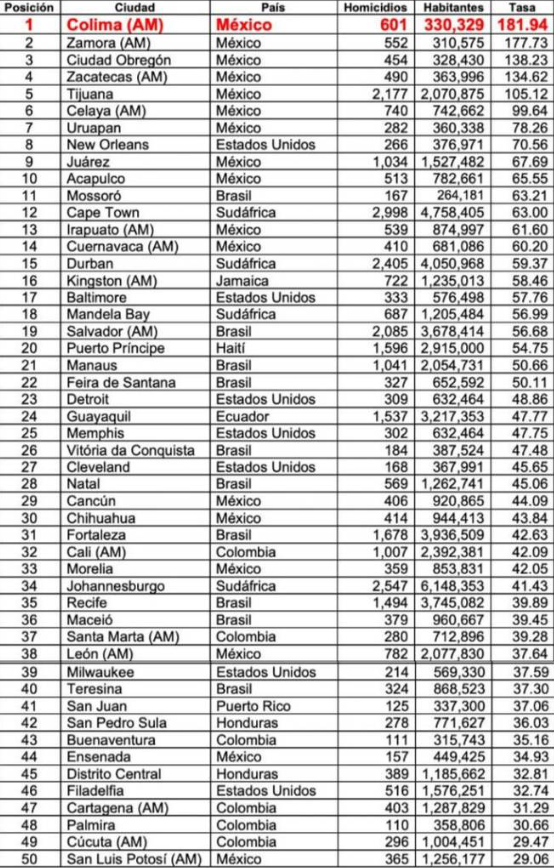 | Posición | Ciudad | País | Homicidios | Habitantes | Tasa |
|---|---|---|---|---|---|
| 1 | Colima (AM) | México | 601 | 330,329 | 181.94 |
| 2 | Zamora (AM) | México | 552 | 310,575 | 177.73 |
| 3 | Ciudad Obregón | México | 454 | 328,430 | 138.23 |
| 4 | Zacatecas (AM) | México | 490 | 363,996 | 134.62 |
| 5 | Tijuana | México | 2,177 | 2,070,875 | 105.12 |
| 6 | Celaya (AM) | México | 740 | 742,662 | 99.64 |
| 7 | Uruapan | México | 282 | 360,338 | 78.26 |
| 8 | New Orleans | Estados Unidos | 266 | 376,971 | 70.56 |
| 9 | Juárez | México | 1,034 | 1,527,482 | 67.69 |
| 10 | Acapulco | México | 513 | 782,661 | 65.55 |
| 11 | Mossoró | Brasil | 167 | 264,181 | 63.21 |
| 12 | Cape Town | Sudáfrica | 2,998 | 4,758,405 | 63.00 |
| 13 | Irapuato (AM) | México | 539 | 874,997 | 61.60 |
| 14 | Cuernavaca (AM) | México | 410 | 681,086 | 60.20 |
| 15 | Durban | Sudáfrica | 2,405 | 4,050,968 | 59.37 |
| 16 | Kingston (AM) | Jamaica | 722 | 1,235,013 | 58.46 |
| 17 | Baltimore | Estados Unidos | 333 | 576,498 | 57.76 |
| 18 | Mandela Bay | Sudáfrica | 687 | 1,205,484 | 56.99 |
| 19 | Salvador (AM) | Brasil | 2,085 | 3,678,414 | 56.68 |
| 20 | Puerto Príncipe | Haití | 1,596 | 2,915,000 | 54.75 |
| 21 | Manaus | Brasil | 1,041 | 2,054,731 | 50.66 |
| 22 | Feira de Santana | Brasil | 327 | 652,592 | 50.11 |
| 23 | Detroit | Estados Unidos | 309 | 632,464 | 48.86 |
| 24 | Guayaquil | Ecuador | 1,537 | 3,217,353 | 47.77 |
| 25 | Memphis | Estados Unidos | 302 | 632,464 | 47.75 |
| 26 | Vitória da Conquista | Brasil | 184 | 387,524 | 47.48 |
| 27 | Cleveland | Estados Unidos | 168 | 367,991 | 45.65 |
| 28 | Natal | Brasil | 569 | 1,262,741 | 45.06 |
| 29 | Cancún | México | 406 | 920,865 | 44.09 |
| 30 | Chihuahua | México | 414 | 944,413 | 43.84 |
| 31 | Fortaleza | Brasil | 1,678 | 3,936,509 | 42.63 |
| 32 | Cali (AM) | Colombia | 1,007 | 2,392,381 | 42.09 |
| 33 | Morelia | México | 359 | 853,831 | 42.05 |
| 34 | Johannesburgo | Sudáfrica | 2,547 | 6,148,353 | 41.43 |
| 35 | Recife | Brasil | 1,494 | 3,745,082 | 39.89 |
| 36 | Maceió | Brasil | 379 | 960,667 | 39.45 |
| 37 | Santa Marta (AM) | Colombia | 280 | 712,896 | 39.28 |
| 38 | León (AM) | México | 782 | 2,077,830 | 37.64 |
| 39 | Milwaukee | Estados Unidos | 214 | 569,330 | 37.59 |
| 40 | Teresina | Brasil | 324 | 868,523 | 37.30 |
| 41 | San Juan | Puerto Rico | 125 | 337,300 | 37.06 |
| 42 | San Pedro Sula | Honduras | 278 | 771,627 | 36.03 |
| 43 | Buenaventura | Colombia | 111 | 315,743 | 35.16 |
| 44 | Ensenada | México | 157 | 449,425 | 34.93 |
| 45 | Distrito Central | Honduras | 389 | 1,185,662 | 32.81 |
| 46 | Filadelfia | Estados Unidos | 516 | 1,576,251 | 32.74 |
| 47 | Cartagena (AM) | Colombia | 403 | 1,287,829 | 31.29 |
| 48 | Palmira | Colombia | 110 | 358,806 | 30.66 |
| 49 | Cúcuta (AM) | Colombia | 296 | 1,004,451 | 29.47 |
| 50 | San Luis Potosí (AM) | México | 365 | 1,256,177 | 29.06 |